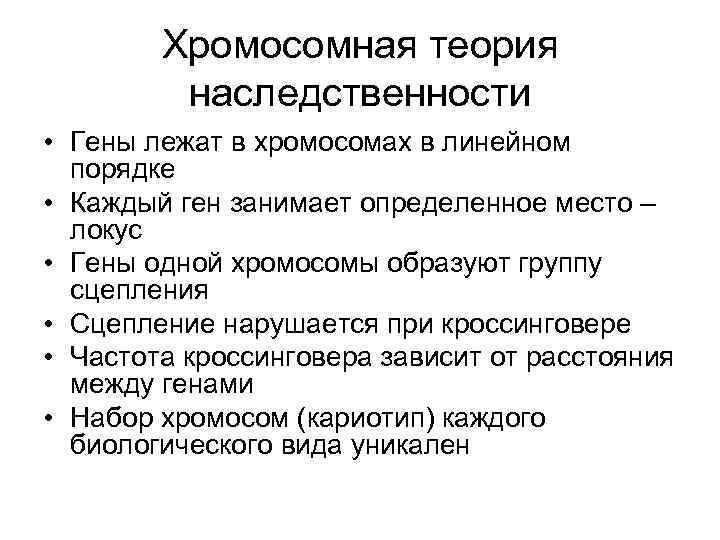 Хромосомная теория наследственности

• Гены лежат в хромосомах в линейном порядке
• Каждый ген занимает определенное место – локус
• Гены одной хромосомы образуют группу сцепления
• Сцепление нарушается при кроссинговере
• Частота кроссинговера зависит от расстояния между генами
• Набор хромосом (кариотип) каждого биологического вида уникален